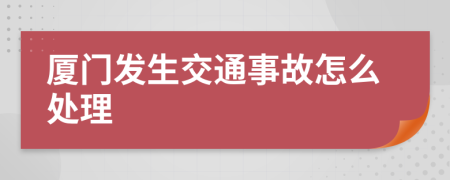 厦门发生交通事故怎么处理